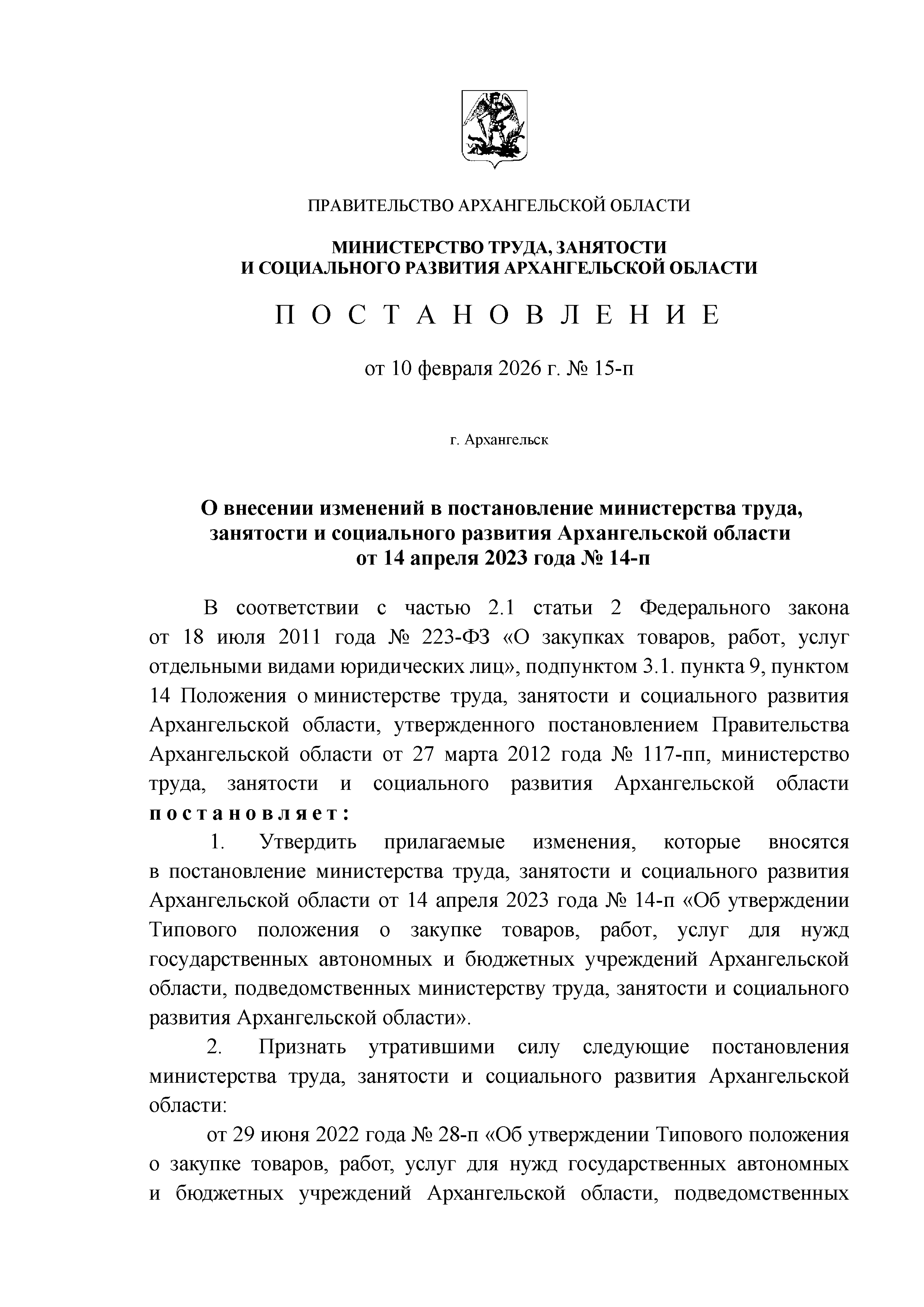 ПРАВИТЕЛЬСТВО АРХАНГЕЛЬСКОЙ ОБЛАСТИ

МИНИСТЕРСТВО ТРУДА, ЗАНЯТОСТИ
И СОЦИАЛЬНОГО РАЗВИТИЯ АРХАНГЕЛЬСКОЙ ОБЛАСТИ

П О С Т А Н О В Л Е Н И Е

от 10 февраля 2026 г. № 15-п

г. Архангельск

О внесении изменений в постановление министерства труда, занятости и социального развития Архангельской области от 14 апреля 2023 года № 14-п

В соответствии с частью 2.1 статьи 2 Федерального закона от 18 июля 2011 года № 223-ФЗ «О закупках товаров, работ, услуг отдельными видами юридических лиц», подпунктом 3.1. пункта 9, пунктом 14 Положения о министерстве труда, занятости и социального развития Архангельской области, утвержденного постановлением Правительства Архангельской области от 27 марта 2012 года № 117-пп, министерство труда, занятости и социального развития Архангельской области п о с т а н о в л я е т :

1. Утвердить прилагаемые изменения, которые вносятся в постановление министерства труда, занятости и социального развития Архангельской области от 14 апреля 2023 года № 14-п «Об утверждении Типового положения о закупке товаров, работ, услуг для нужд государственных автономных и бюджетных учреждений Архангельской области, подведомственных министерству труда, занятости и социального развития Архангельской области».

2. Признать утратившими силу следующие постановления министерства труда, занятости и социального развития Архангельской области:

от 29 июня 2022 года № 28-п «Об утверждении Типового положения о закупке товаров, работ, услуг для нужд государственных автономных и бюджетных учреждений Архангельской области, подведомственных